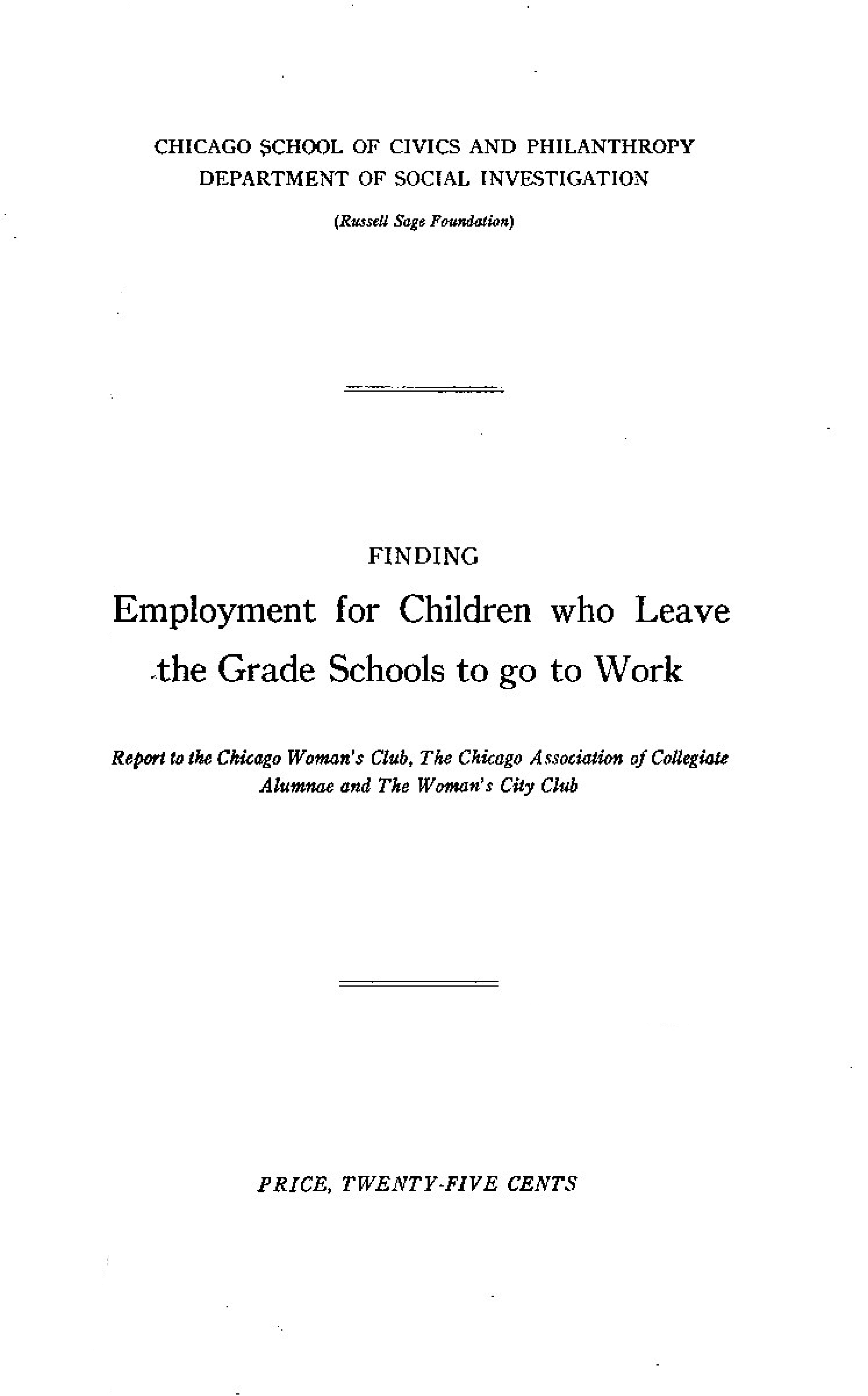 CHICAGO SCHOOL OF CIVICS AND PHILANTHROPY
DEPARTMENT OF SOCIAL INVESTIGATION

(Russell Sage Foundation)

FINDING

Employment for Children who Leave the Grade Schools to go to Work

Report to the Chicago Woman's Club, The Chicago Association of Collegiate Alumnae and The Woman's City Club

PRICE, TWENTY-FIVE CENTS